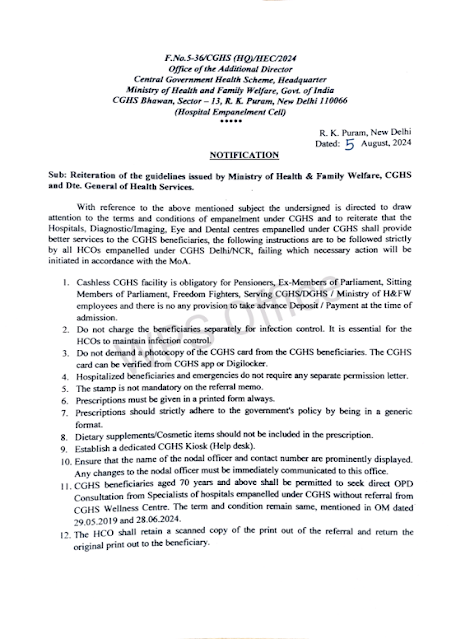 F.No.5-36/CGHS (HQ)/HEC/2024
Office of the Additional Director
Central Government Health Scheme, Headquarter
Ministry of Health and Family Welfare, Govt. of India
CGHS Bhawan, Sector – 13, R. K. Puram, New Delhi 110066
(Hospital Empanelment Cell)
*****

R. K. Puram, New Delhi
Dated: 5 August, 2024

NOTIFICATION

Sub: Reiteration of the guidelines issued by Ministry of Health & Family Welfare, CGHS and Dte. General of Health Services.

With reference to the above mentioned subject the undersigned is directed to draw attention to the terms and conditions of empanelment under CGHS and to reiterate that the Hospitals, Diagnostic/Imaging, Eye and Dental centres empanelled under CGHS shall provide better services to the CGHS beneficiaries, the following instructions are to be followed strictly by all HCOs empanelled under CGHS Delhi/NCR, failing which necessary action will be initiated in accordance with the MoA.

1. Cashless CGHS facility is obligatory for Pensioners, Ex-Members of Parliament, Sitting Members of Parliament, Freedom Fighters, Serving CGHS/DGHS / Ministry of H&FW employees and there is no any provision to take advance Deposit / Payment at the time of admission.
2. Do not charge the beneficiaries separately for infection control. It is essential for the HCOs to maintain infection control.
3. Do not demand a photocopy of the CGHS card from the CGHS beneficiaries. The CGHS card can be verified from CGHS app or Digilocker.
4. Hospitalized beneficiaries and emergencies do not require any separate permission letter.
5. The stamp is not mandatory on the referral memo.
6. Prescriptions must be given in a printed form always.
7. Prescriptions should strictly adhere to the government's policy by being in a generic format.
8. Dietary supplements/Cosmetic items should not be included in the prescription.
9. Establish a dedicated CGHS Kiosk (Help desk).
10. Ensure that the name of the nodal officer and contact number are prominently displayed. Any changes to the nodal officer must be immediately communicated to this office.
11. CGHS beneficiaries aged 70 years and above shall be permitted to seek direct OPD Consultation from Specialists of hospitals empanelled under CGHS without referral from CGHS Wellness Centre. The term and condition remain same, mentioned in OM dated 29.05.2019 and 28.06.2024.
12. The HCO shall retain a scanned copy of the print out of the referral and return the original print out to the beneficiary.